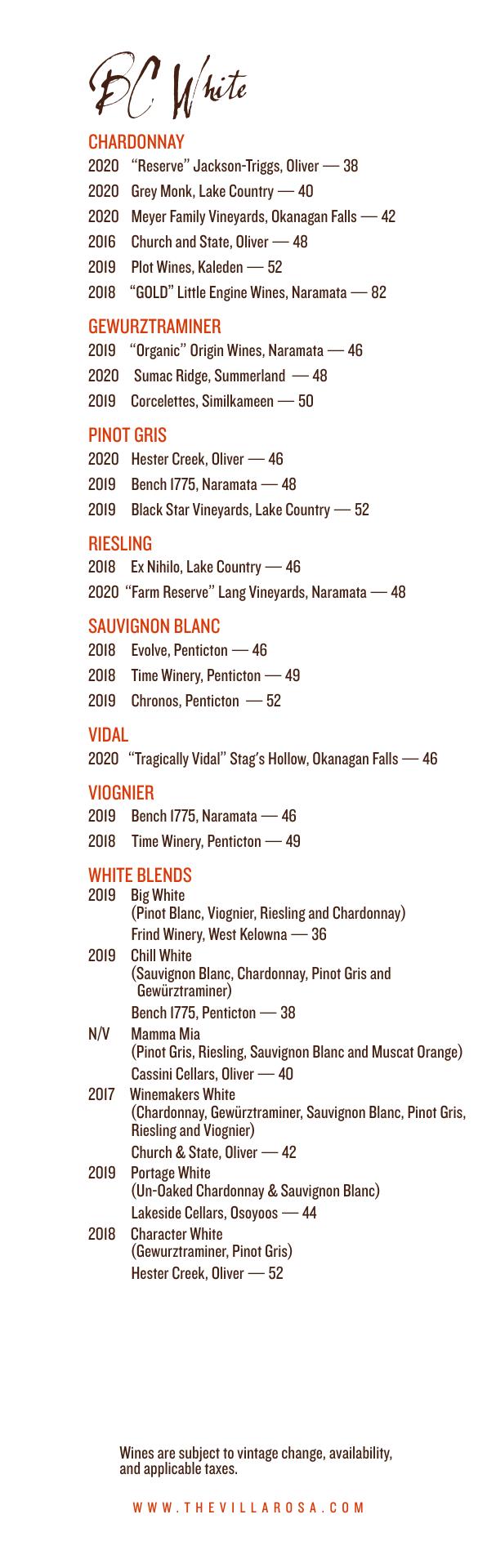 BC White

CHARDONNAY
2020 "Reserve" Jackson-Triggs, Oliver — 38
2020 Grey Monk, Lake Country — 40
2020 Meyer Family Vineyards, Okanagan Falls — 42
2016 Church and State, Oliver — 48
2019 Plot Wines, Kaleden — 52
2018 "GOLD" Little Engine Wines, Naramata — 82

GEWURZTRAMINER
2019 "Organic" Origin Wines, Naramata — 46
2020 Sumac Ridge, Summerland — 48
2019 Corcelettes, Similkameen — 50

PINOT GRIS
2020 Hester Creek, Oliver — 46
2019 Bench 1775, Naramata — 48
2019 Black Star Vineyards, Lake Country — 52

RIESLING
2018 Ex Nihilo, Lake Country — 46
2020 "Farm Reserve" Lang Vineyards, Naramata — 48

SAUVIGNON BLANC
2018 Evolve, Penticton — 46
2018 Time Winery, Penticton — 49
2019 Chronos, Penticton — 52

VIDAL
2020 "Tragically Vidal" Stag's Hollow, Okanagan Falls — 46

VIOGNIER
2019 Bench 1775, Naramata — 46
2018 Time Winery, Penticton — 49

WHITE BLENDS
2019 Big White
(Pinot Blanc, Viognier, Riesling and Chardonnay)
Frind Winery, West Kelowna — 36
2019 Chill White
(Sauvignon Blanc, Chardonnay, Pinot Gris and Gewürztraminer)
Bench 1775, Penticton — 38
N/V Mamma Mia
(Pinot Gris, Riesling, Sauvignon Blanc and Muscat Orange)
Cassini Cellars, Oliver — 40
2017 Winemakers White
(Chardonnay, Gewürztraminer, Sauvignon Blanc, Pinot Gris, Riesling and Viognier)
Church & State, Oliver — 42
2019 Portage White
(Un-Oaked Chardonnay & Sauvignon Blanc)
Lakeside Cellars, Osoyoos — 44
2018 Character White
(Gewurztraminer, Pinot Gris)
Hester Creek, Oliver — 52

Wines are subject to vintage change, availability, and applicable taxes.

WWW.THEVILLAROSA.COM